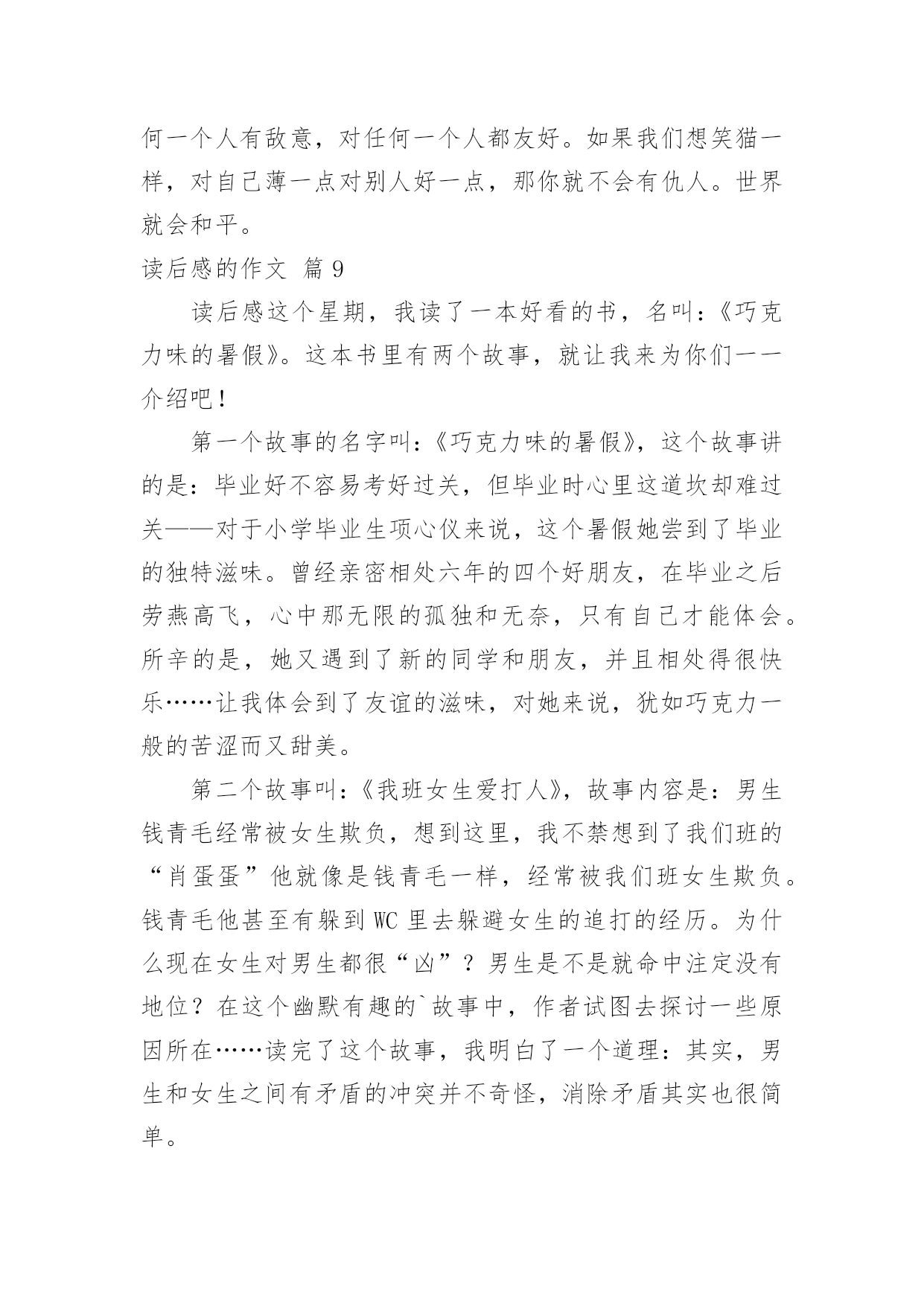 何一个人有敌意，对任何一个人都友好。如果我们想笑猫一样，对自己薄一点对别人好一点，那你就不会有仇人。世界就会和平。

读后感的作文 篇 9

读后感这个星期，我读了一本好看的书，名叫：《巧克力味的暑假》。这本书里有两个故事，就让我来为你们一一介绍吧！

第一个故事的名字叫：《巧克力味的暑假》，这个故事讲的是：毕业好不容易考好过关，但毕业时心里这道坎却难过关——对于小学毕业生项心仪来说，这个暑假她尝到了毕业的独特滋味。曾经亲密相处六年的四个好朋友，在毕业之后劳燕高飞，心中那无限的孤独和无奈，只有自己才能体会。所辛的是，她又遇到了新的同学和朋友，并且相处得很快乐……让我体会到了友谊的滋味，对她来说，犹如巧克力一般的苦涩而又甜美。

第二个故事叫：《我班女生爱打人》，故事内容是：男生钱青毛经常被女生欺负，想到这里，我不禁想到了我们班的“肖蛋蛋”他就像是钱青毛一样，经常被我们班女生欺负。钱青毛他甚至有躲到 WC 里去躲避女生的追打的经历。为什么现在女生对男生都很“凶”？男生是不是就命中注定没有地位？在这个幽默有趣的`故事中，作者试图去探讨一些原因所在……读完了这个故事，我明白了一个道理：其实，男生和女生之间有矛盾的冲突并不奇怪，消除矛盾其实也很简单。